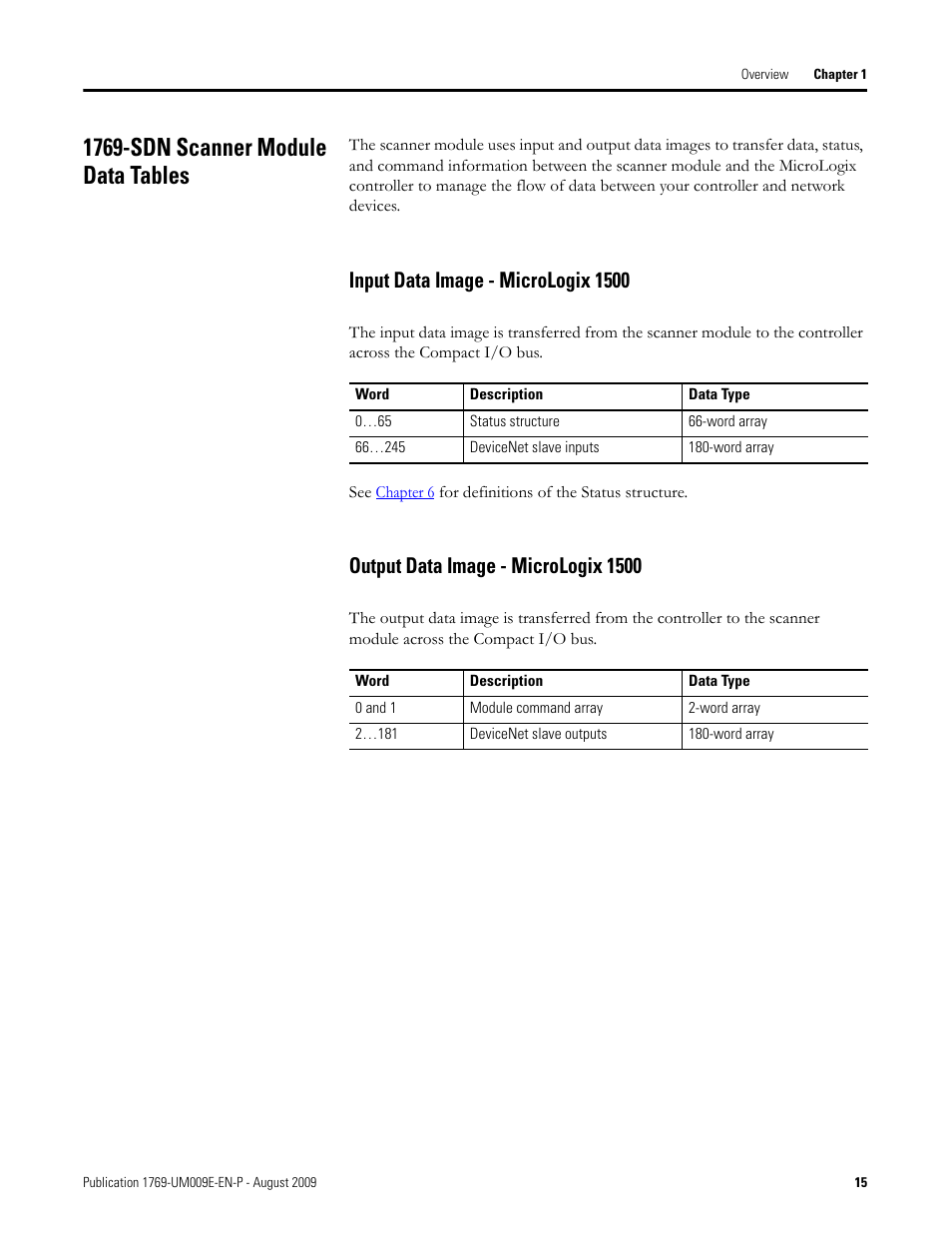 Overview Chapter 1

1769-SDN Scanner Module Data Tables

The scanner module uses input and output data images to transfer data, status, and command information between the scanner module and the MicroLogix controller to manage the flow of data between your controller and network devices.

Input Data Image - MicroLogix 1500

The input data image is transferred from the scanner module to the controller across the Compact I/O bus.

| Word | Description | Data Type |
|---|---|---|
| 0…65 | Status structure | 66-word array |
| 66…245 | DeviceNet slave inputs | 180-word array |

See Chapter 6 for definitions of the Status structure.

Output Data Image - MicroLogix 1500

The output data image is transferred from the controller to the scanner module across the Compact I/O bus.

| Word | Description | Data Type |
|---|---|---|
| 0 and 1 | Module command array | 2-word array |
| 2…181 | DeviceNet slave outputs | 180-word array |

Publication 1769-UM009E-EN-P - August 2009 15